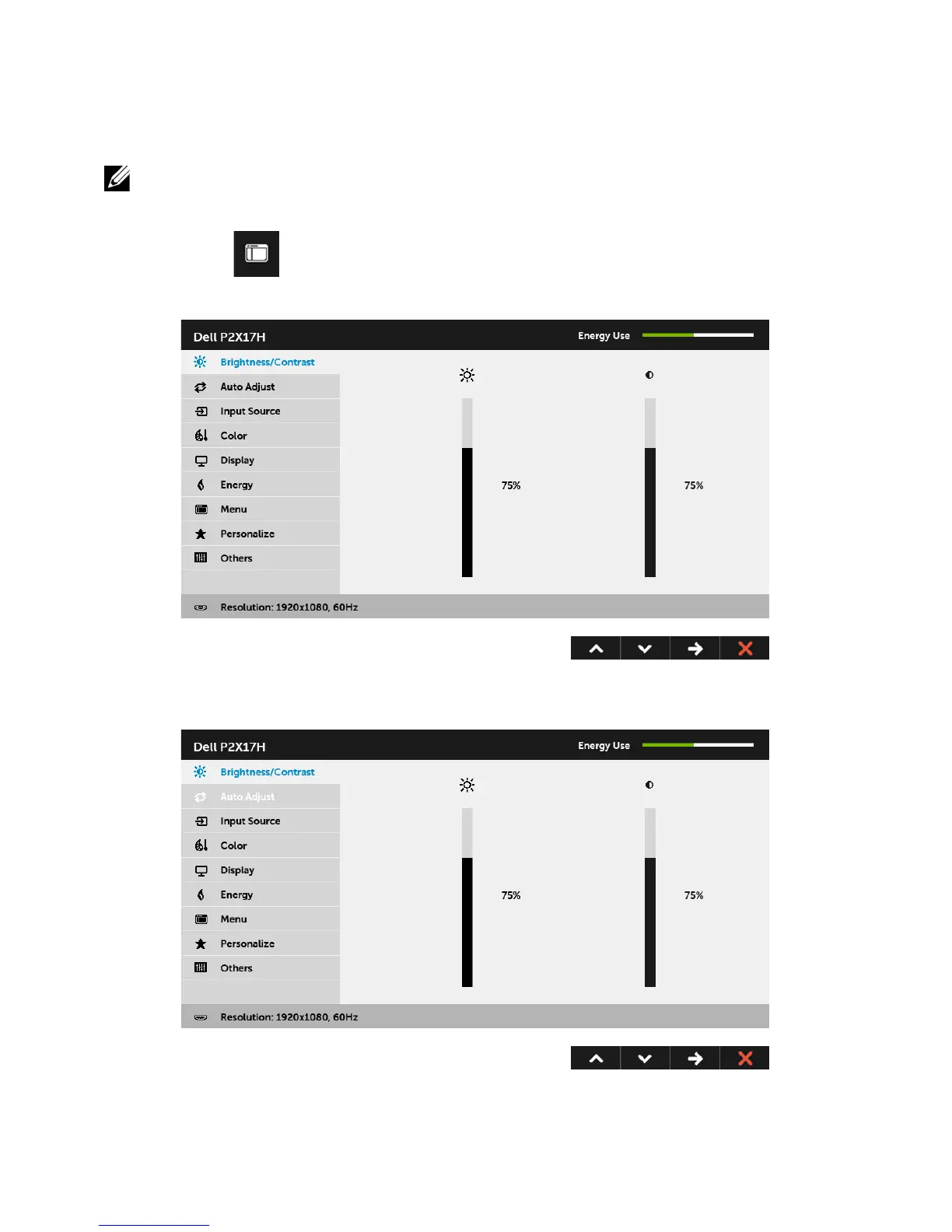 Dell P2X17H

Energy Use

Brightness/Contrast

Auto Adjust

Input Source

Color

Display

Energy

Menu

Personalize

Others

75%

75%

Resolution: 1920x1080, 60Hz

Dell P2X17H

Energy Use

Brightness/Contrast

Auto Adjust

Input Source

Color

Display

Energy

Menu

Personalize

Others

75%

75%

Resolution: 1920x1080, 60Hz